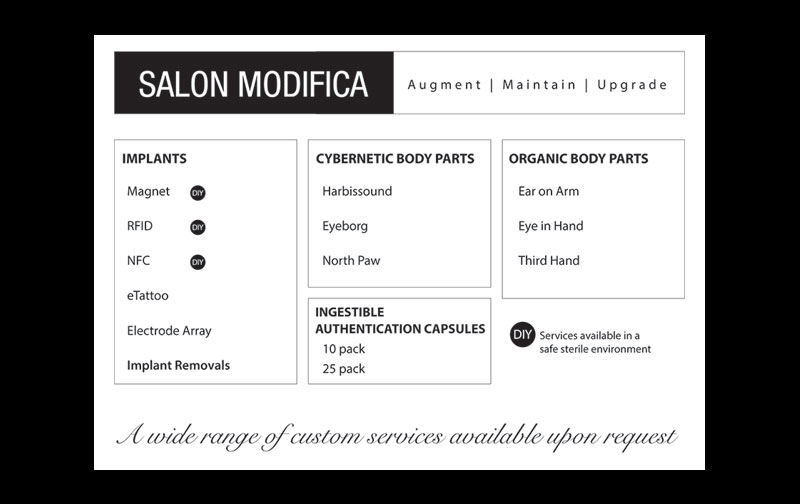 SALON MODIFICA

Augment | Maintain | Upgrade

IMPLANTS

Magnet DIY

RFID DIY

NFC DIY

eTattoo

Electrode Array

Implant Removals

CYBERNETIC BODY PARTS

Harbissound

Eyeborg

North Paw

INGESTIBLE AUTHENTICATION CAPSULES

10 pack

25 pack

ORGANIC BODY PARTS

Ear on Arm

Eye in Hand

Third Hand

DIY Services available in a safe sterile environment

A wide range of custom services available upon request